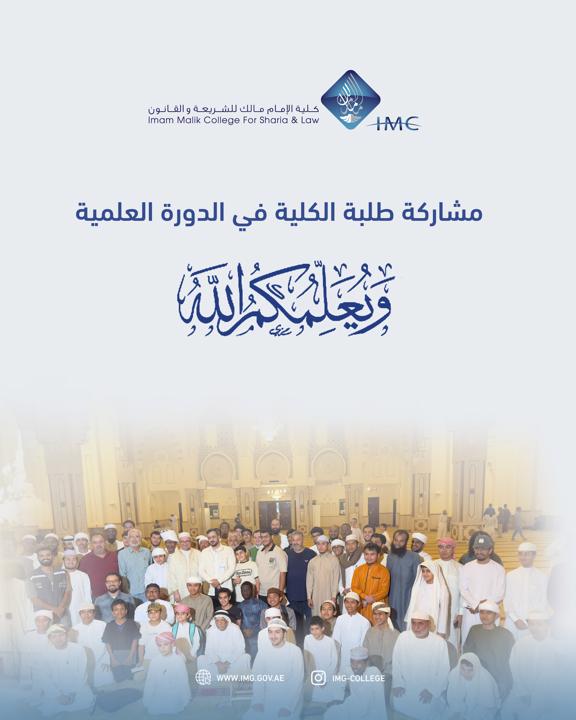 كلية الإمام مالك للشريعة والقانون
Imam Malik College For Sharia & Law
IMC

مشاركة طلبة الكلية في الدورة العلمية

ويعلمكم الله

WWW.IMG.GOV.AE
IMG-COLLEGE